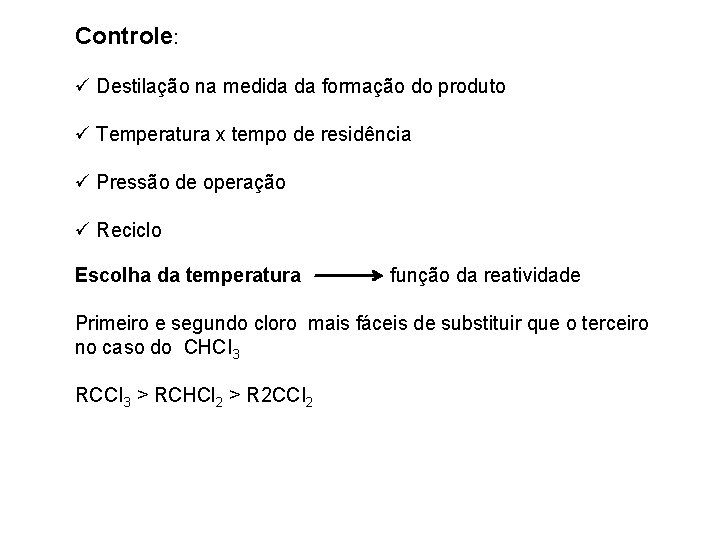 Controle:

✓ Destilação na medida da formação do produto

✓ Temperatura x tempo de residência

✓ Pressão de operação

✓ Reciclo

Escolha da temperatura ⟶ função da reatividade

Primeiro e segundo cloro mais fáceis de substituir que o terceiro no caso do $CHCl_3$

$RCCl_3 > RCHCl_2 > R2CCl_2$